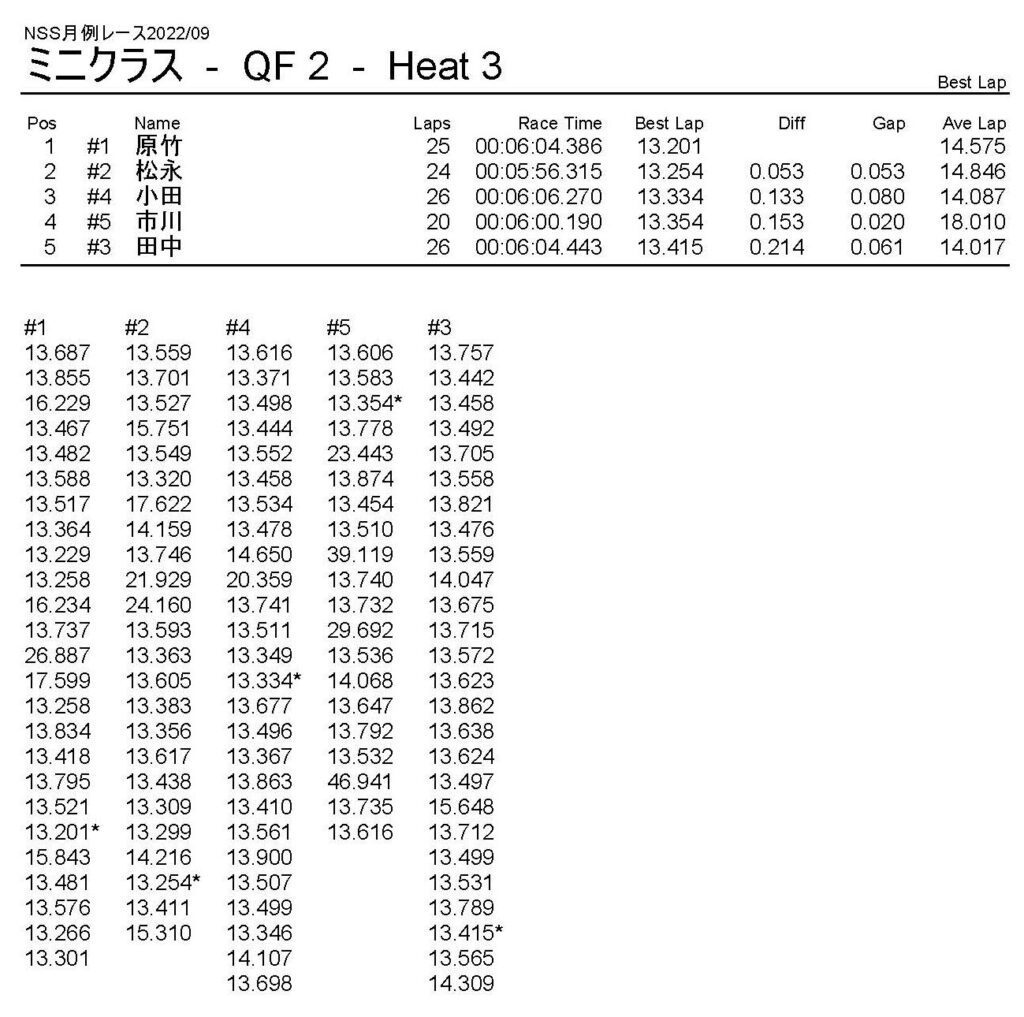 NSS月例レース2022/09
ミニクラス - QF 2 - Heat 3

Best Lap

| Pos | | Name | Laps | Race Time | Best Lap | Diff | Gap | Ave Lap |
|---|---|---|---|---|---|---|---|---|
| 1 | #1 | 原竹 | 25 | 00:06:04.386 | 13.201 | | | 14.575 |
| 2 | #2 | 松永 | 24 | 00:05:56.315 | 13.254 | 0.053 | 0.053 | 14.846 |
| 3 | #4 | 小田 | 26 | 00:06:06.270 | 13.334 | 0.133 | 0.080 | 14.087 |
| 4 | #5 | 市川 | 20 | 00:06:00.190 | 13.354 | 0.153 | 0.020 | 18.010 |
| 5 | #3 | 田中 | 26 | 00:06:04.443 | 13.415 | 0.214 | 0.061 | 14.017 |

| #1 | #2 | #4 | #5 | #3 |
|---|---|---|---|---|
| 13.687 | 13.559 | 13.616 | 13.606 | 13.757 |
| 13.855 | 13.701 | 13.371 | 13.583 | 13.442 |
| 16.229 | 13.527 | 13.498 | 13.354* | 13.458 |
| 13.467 | 15.751 | 13.444 | 13.778 | 13.492 |
| 13.482 | 13.549 | 13.552 | 23.443 | 13.705 |
| 13.588 | 13.320 | 13.458 | 13.874 | 13.558 |
| 13.517 | 17.622 | 13.534 | 13.454 | 13.821 |
| 13.364 | 14.159 | 13.478 | 13.510 | 13.476 |
| 13.229 | 13.746 | 14.650 | 39.119 | 13.559 |
| 13.258 | 21.929 | 20.359 | 13.740 | 14.047 |
| 16.234 | 24.160 | 13.741 | 13.732 | 13.675 |
| 13.737 | 13.593 | 13.511 | 29.692 | 13.715 |
| 26.887 | 13.363 | 13.349 | 13.536 | 13.572 |
| 17.599 | 13.605 | 13.334* | 14.068 | 13.623 |
| 13.258 | 13.383 | 13.677 | 13.647 | 13.862 |
| 13.834 | 13.356 | 13.496 | 13.792 | 13.638 |
| 13.418 | 13.617 | 13.367 | 13.532 | 13.624 |
| 13.795 | 13.438 | 13.863 | 46.941 | 13.497 |
| 13.521 | 13.309 | 13.410 | 13.735 | 15.648 |
| 13.201* | 13.299 | 13.561 | 13.616 | 13.712 |
| 15.843 | 14.216 | 13.900 | | 13.499 |
| 13.481 | 13.254* | 13.507 | | 13.531 |
| 13.576 | 13.411 | 13.499 | | 13.789 |
| 13.266 | 15.310 | 13.346 | | 13.415* |
| 13.301 | | 14.107 | | 13.565 |
| | | 13.698 | | 14.309 |